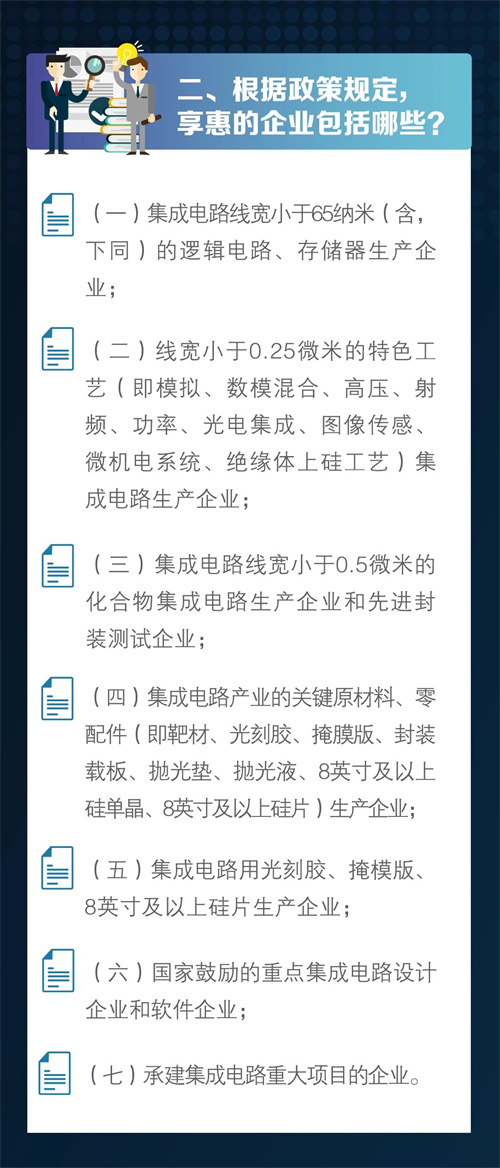 二、根据政策规定，享惠的企业包括哪些？

（一）集成电路线宽小于65纳米（含，下同）的逻辑电路、存储器生产企业；

（二）线宽小于0.25微米的特色工艺（即模拟、数模混合、高压、射频、功率、光电集成、图像传感、微机电系统、绝缘体上硅工艺）集成电路生产企业；

（三）集成电路线宽小于0.5微米的化合物集成电路生产企业和先进封装测试企业；

（四）集成电路产业的关键原材料、零配件（即靶材、光刻胶、掩膜版、封装载板、抛光垫、抛光液、8英寸及以上硅单晶、8英寸及以上硅片）生产企业；

（五）集成电路用光刻胶、掩模版、8英寸及以上硅片生产企业；

（六）国家鼓励的重点集成电路设计企业和软件企业；

（七）承建集成电路重大项目的企业。